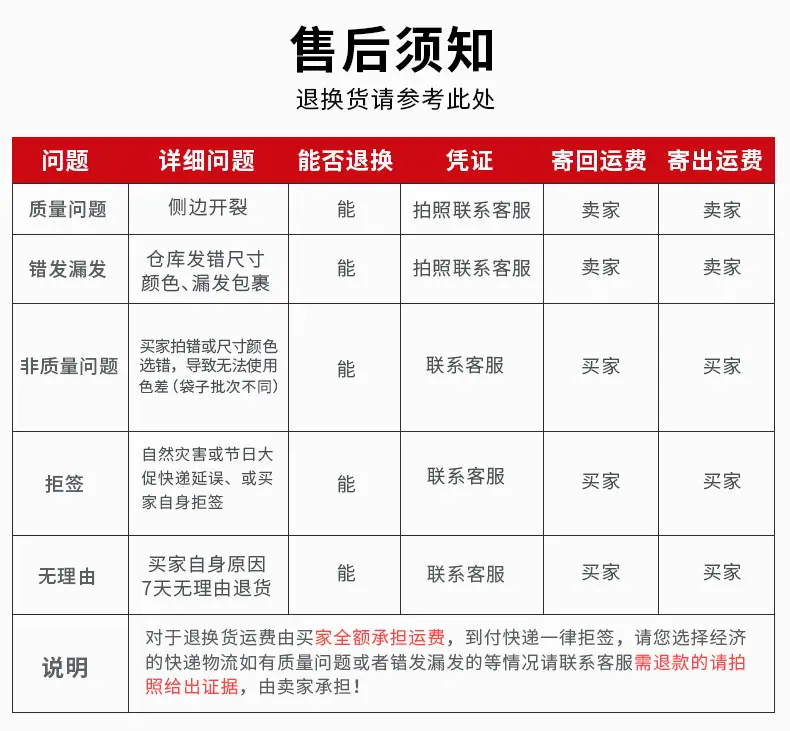 售后须知

退换货请参考此处

| 问题 | 详细问题 | 能否退换 | 凭证 | 寄回运费 | 寄出运费 |
|---|---|---|---|---|---|
| 质量问题 | 侧边开裂 | 能 | 拍照联系客服 | 卖家 | 卖家 |
| 错发漏发 | 仓库发错尺寸颜色、漏发包裹 | 能 | 拍照联系客服 | 卖家 | 卖家 |
| 非质量问题 | 买家拍错或尺寸颜色选错，导致无法使用色差（袋子批次不同） | 能 | 联系客服 | 买家 | 买家 |
| 拒签 | 自然灾害或节日大促快递延误、或买家自身拒签 | 能 | 联系客服 | 买家 | 买家 |
| 无理由 | 买家自身原因7天无理由退货 | 能 | 联系客服 | 买家 | 买家 |
| 说明 | 对于退换货运费由买家全额承担运费，到付快递一律拒签，请您选择经济的快递物流如有质量问题或者错发漏发的等情况请联系客服需退款的请拍照给出证据，由卖家承担！ | | | | |